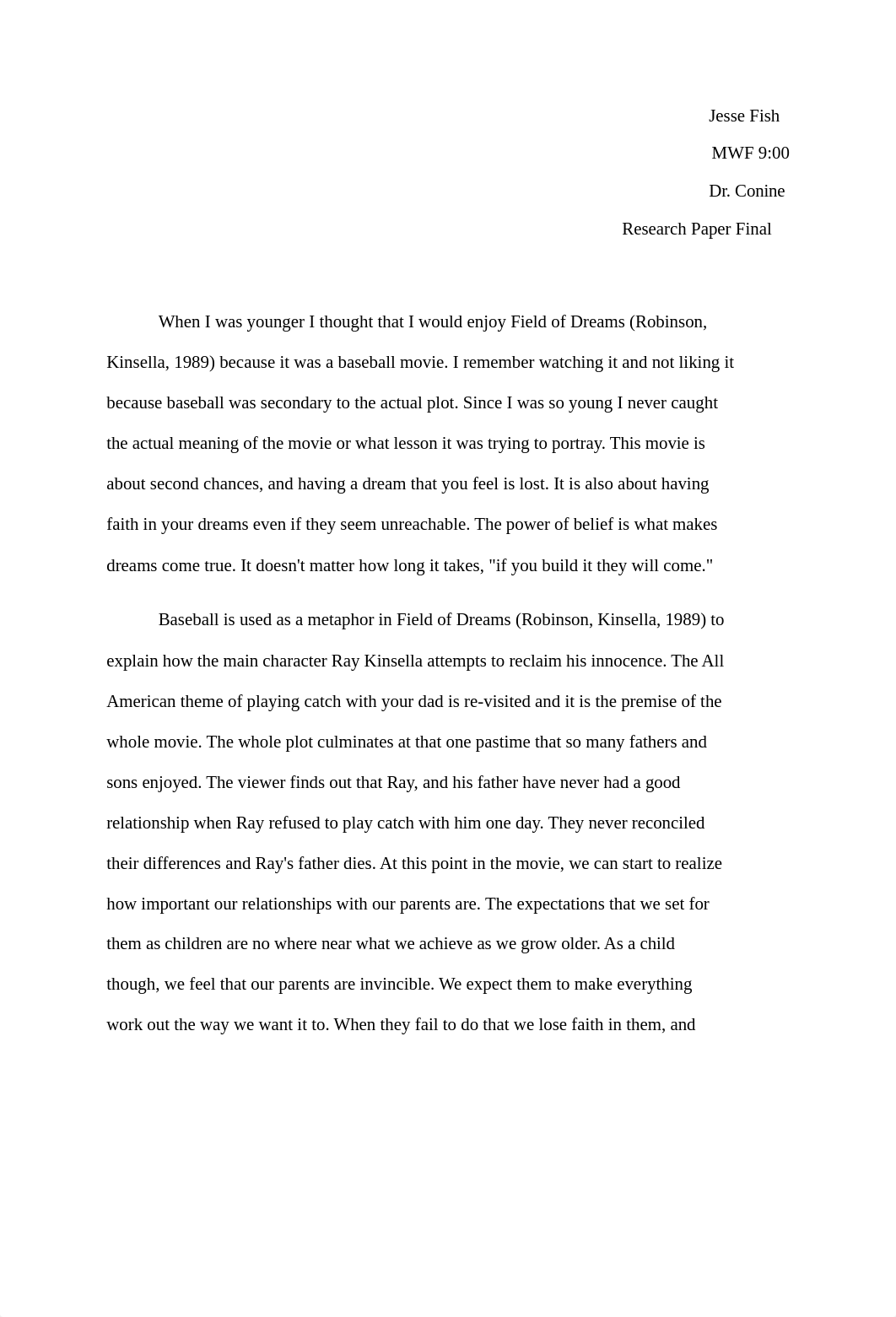 Jesse Fish

MWF 9:00

Dr. Conine

Research Paper Final

When I was younger I thought that I would enjoy Field of Dreams (Robinson, Kinsella, 1989) because it was a baseball movie. I remember watching it and not liking it because baseball was secondary to the actual plot. Since I was so young I never caught the actual meaning of the movie or what lesson it was trying to portray. This movie is about second chances, and having a dream that you feel is lost. It is also about having faith in your dreams even if they seem unreachable. The power of belief is what makes dreams come true. It doesn't matter how long it takes, "if you build it they will come."

Baseball is used as a metaphor in Field of Dreams (Robinson, Kinsella, 1989) to explain how the main character Ray Kinsella attempts to reclaim his innocence. The All American theme of playing catch with your dad is re-visited and it is the premise of the whole movie. The whole plot culminates at that one pastime that so many fathers and sons enjoyed. The viewer finds out that Ray, and his father have never had a good relationship when Ray refused to play catch with him one day. They never reconciled their differences and Ray's father dies. At this point in the movie, we can start to realize how important our relationships with our parents are. The expectations that we set for them as children are no where near what we achieve as we grow older. As a child though, we feel that our parents are invincible. We expect them to make everything work out the way we want it to. When they fail to do that we lose faith in them, and